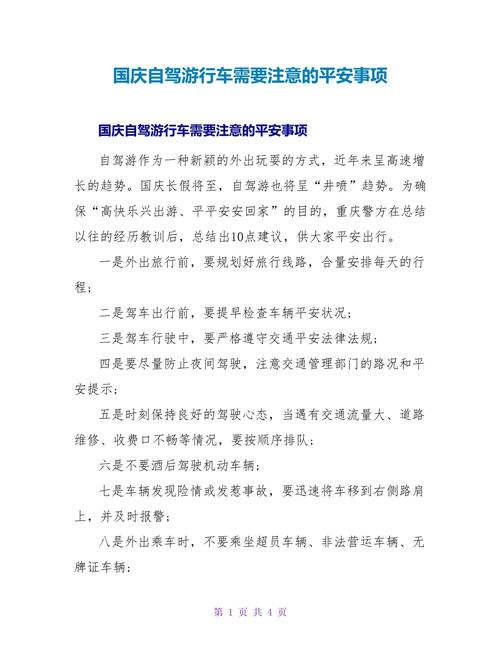 国庆自驾游行车需要注意的平安事项

国庆自驾游行车需要注意的平安事项

自驾游作为一种新颖的外出玩耍的方式，近年来呈高速增长的趋势。国庆长假将至，自驾游也将呈“井喷”趋势。为确保“高快乐兴出游、平平安安回家”的目的，重庆警方在总结以往的经历教训后，总结出10点建议，供大家平安出行。

一是外出旅行前，要规划好旅行线路，合量安排每天的行程；

二是驾车出行前，要提早检查车辆平安状况；

三是驾车行驶中，要严格遵守交通平安法律法规；

四是要尽量防止夜间驾驶，注意交通管理部门的路况和平安提示；

五是时刻保持良好的驾驶心态，当遇有交通流量大、道路维修、收费口不畅等情况，要按顺序排队；

六是不要酒后驾驶机动车辆；

七是车辆发现险情或发惹事故，要迅速将车移到右侧路肩上，并及时报警；

八是外出乘车时，不要乘坐超员车辆、非法营运车辆、无牌证车辆；

第 1 页 共 4 页